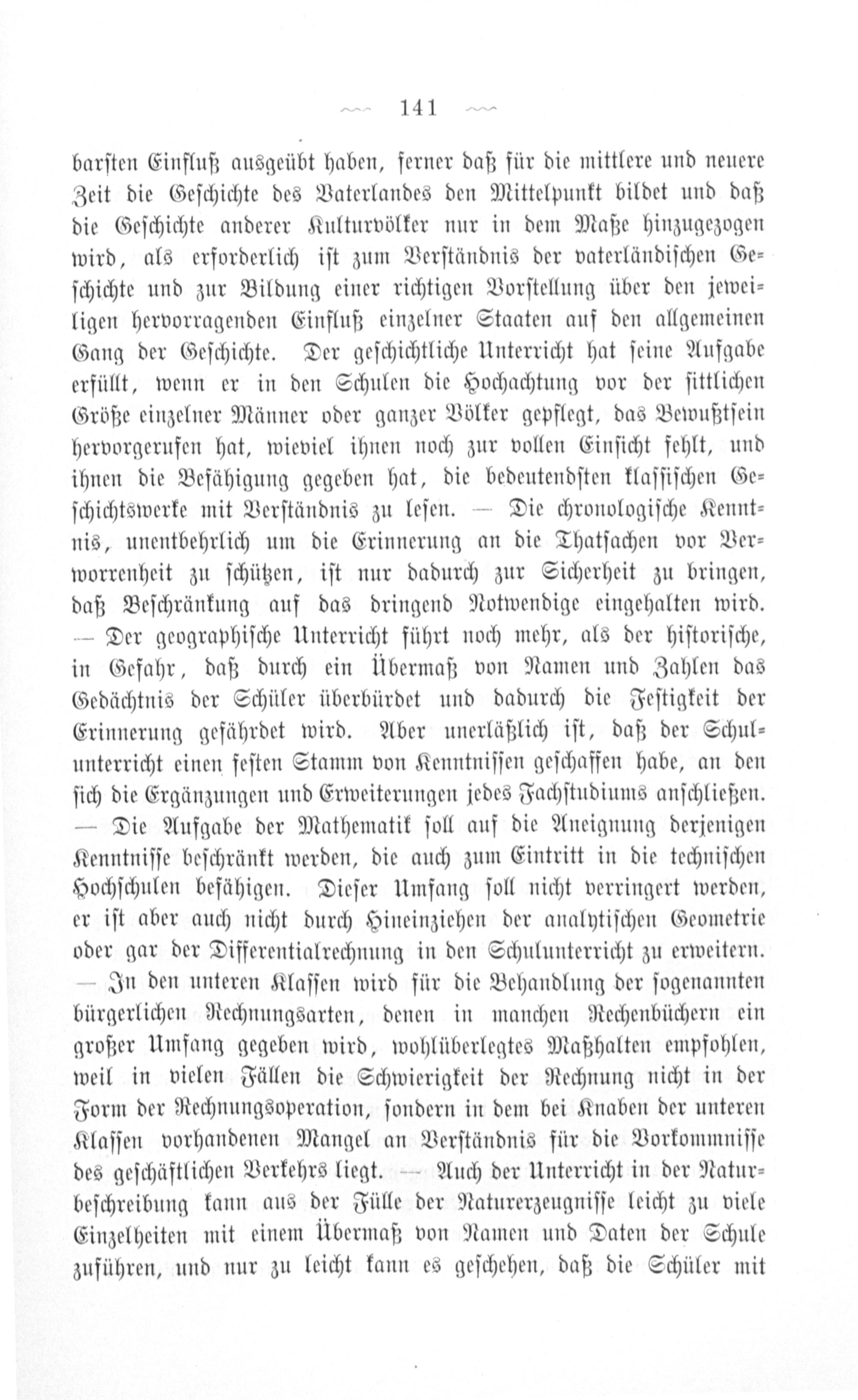 141

barsten Einfluß ausgeübt haben, ferner daß für die mittlere und neuere Zeit die Geschichte des Vaterlandes den Mittelpunkt bildet und daß die Geschichte anderer Kulturvölker nur in dem Maße hinzugezogen wird, als erforderlich ist zum Verständnis der vaterländischen Geschichte und zur Bildung einer richtigen Vorstellung über den jeweiligen hervorragenden Einfluß einzelner Staaten auf den allgemeinen Gang der Geschichte. Der geschichtliche Unterricht hat seine Aufgabe erfüllt, wenn er in den Schulen die Hochachtung vor der sittlichen Größe einzelner Männer oder ganzer Völker gepflegt, das Bewußtsein hervorgerufen hat, wieviel ihnen noch zur vollen Einsicht fehlt, und ihnen die Befähigung gegeben hat, die bedeutendsten klassischen Geschichtswerke mit Verständnis zu lesen. — Die chronologische Kenntnis, unentbehrlich um die Erinnerung an die Thatsachen vor Verworrenheit zu schützen, ist nur dadurch zur Sicherheit zu bringen, daß Beschränkung auf das dringend Notwendige eingehalten wird. — Der geographische Unterricht führt noch mehr, als der historische, in Gefahr, daß durch ein Übermaß von Namen und Zahlen das Gedächtnis der Schüler überbürdet und dadurch die Festigkeit der Erinnerung gefährdet wird. Aber unerläßlich ist, daß der Schulunterricht einen festen Stamm von Kenntnissen geschaffen habe, an den sich die Ergänzungen und Erweiterungen jedes Fachstudiums anschließen. — Die Aufgabe der Mathematik soll auf die Aneignung derjenigen Kenntnisse beschränkt werden, die auch zum Eintritt in die technischen Hochschulen befähigen. Dieser Umfang soll nicht verringert werden, er ist aber auch nicht durch Hineinziehen der analytischen Geometrie oder gar der Differentialrechnung in den Schulunterricht zu erweitern. — In den unteren Klassen wird für die Behandlung der sogenannten bürgerlichen Rechnungsarten, denen in manchen Rechenbüchern ein großer Umfang gegeben wird, wohlüberlegtes Maßhalten empfohlen, weil in vielen Fällen die Schwierigkeit der Rechnung nicht in der Form der Rechnungsoperation, sondern in dem bei Knaben der unteren Klassen vorhandenen Mangel an Verständnis für die Vorkommnisse des geschäftlichen Verkehrs liegt. — Auch der Unterricht in der Naturbeschreibung kann aus der Fülle der Naturerzeugnisse leicht zu viele Einzelheiten mit einem Übermaß von Namen und Daten der Schule zuführen, und nur zu leicht kann es geschehen, daß die Schüler mit